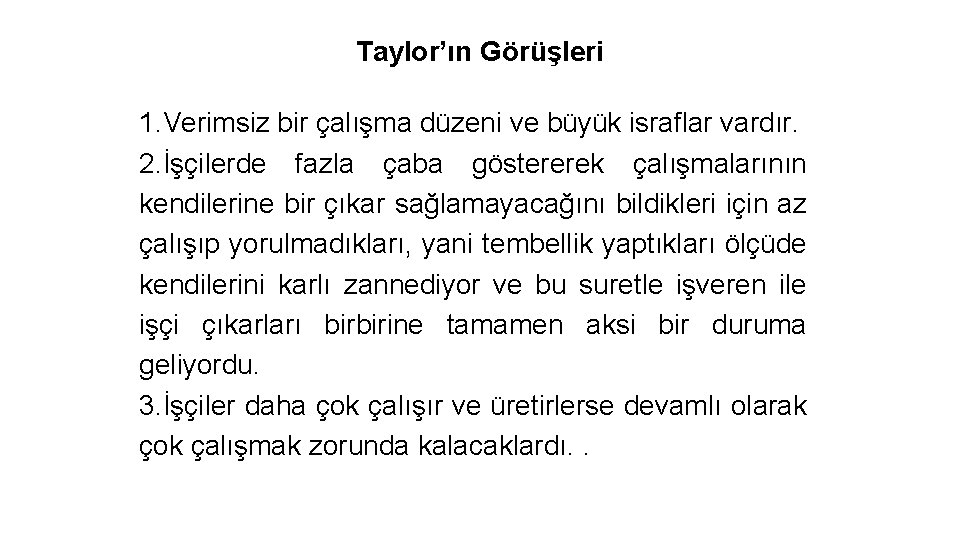 Taylor’ın Görüşleri

1.Verimsiz bir çalışma düzeni ve büyük israflar vardır.
2.İşçilerde fazla çaba göstererek çalışmalarının kendilerine bir çıkar sağlamayacağını bildikleri için az çalışıp yorulmadıkları, yani tembellik yaptıkları ölçüde kendilerini karlı zannediyor ve bu suretle işveren ile işçi çıkarları birbirine tamamen aksi bir duruma geliyordu.
3.İşçiler daha çok çalışır ve üretirlerse devamlı olarak çok çalışmak zorunda kalacaklardı. .